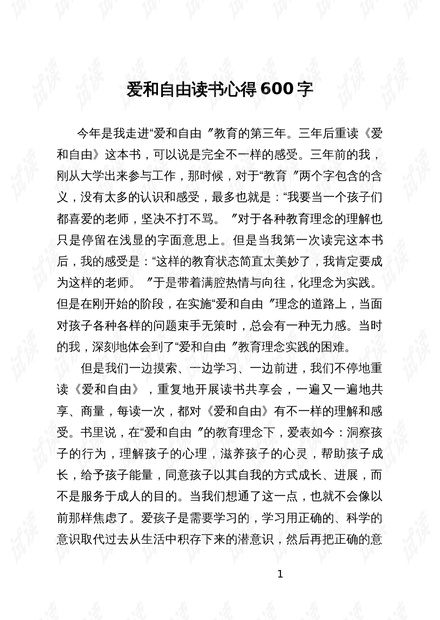 爱和自由读书心得600字

今年是我走进“爱和自由”教育的第三年。三年后重读《爱和自由》这本书，可以说是完全不一样的感受。三年前的我，刚从大学出来参与工作，那时候，对于“教育”两个字包含的含义，没有太多的认识和感受，最多也就是：“我要当一个孩子们都喜爱的老师，坚决不打不骂。”对于各种教育理念的理解也只是停留在浅显的字面意思上。但是当我第一次读完这本书后，我的感受是：“这样的教育状态简直太美妙了，我肯定要成为这样的老师。”于是带着满腔热情与向往，化理念为实践。但是在刚开始的阶段，在实施“爱和自由”理念的道路上，当面对孩子各种各样的问题束手无策时，总会有一种无力感。当时的我，深刻地体会到了“爱和自由”教育理念实践的困难。

但是我们一边摸索、一边学习、一边前进，我们不停地重读《爱和自由》，重复地开展读书共享会，一遍又一遍地共享、商量，每读一次，都对《爱和自由》有不一样的理解和感受。书里说，在“爱和自由”的教育理念下，爱表如今：洞察孩子的行为，理解孩子的心理，滋养孩子的心灵，帮助孩子成长，给予孩子能量，同意孩子以其自我的方式成长、进展，而不是服务于成人的目的。当我们想通了这一点，也就不会像以前那样焦虑了。爱孩子是需要学习的，学习用正确的、科学的意识取代过去从生活中积存下来的潜意识，然后再把正确的意

1

试读